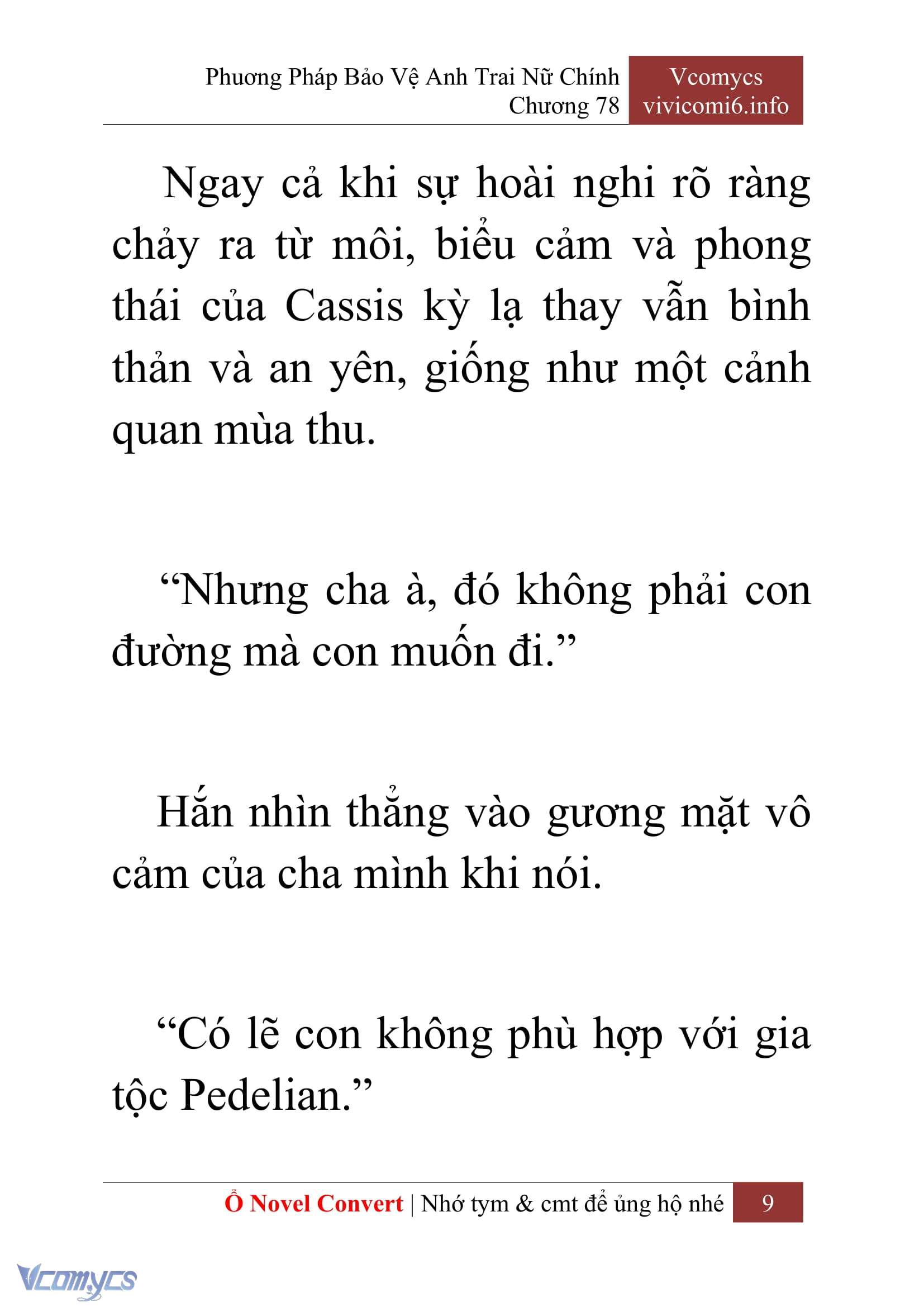 Phương Pháp Bảo Vệ Anh Trai Nữ Chính
Chương 78

Vcomycs
vivicomi6.info

Ngay cả khi sự hoài nghi rõ ràng chảy ra từ môi, biểu cảm và phong thái của Cassis kỳ lạ thay vẫn bình thản và an yên, giống như một cảnh quan mùa thu.

“Nhưng cha à, đó không phải con đường mà con muốn đi.”

Hắn nhìn thẳng vào gương mặt vô cảm của cha mình khi nói.

“Có lẽ con không phù hợp với gia tộc Pedelian.”

Ổ Novel Convert | Nhớ tym & cmt để ủng hộ nhé 9

Vcomycs